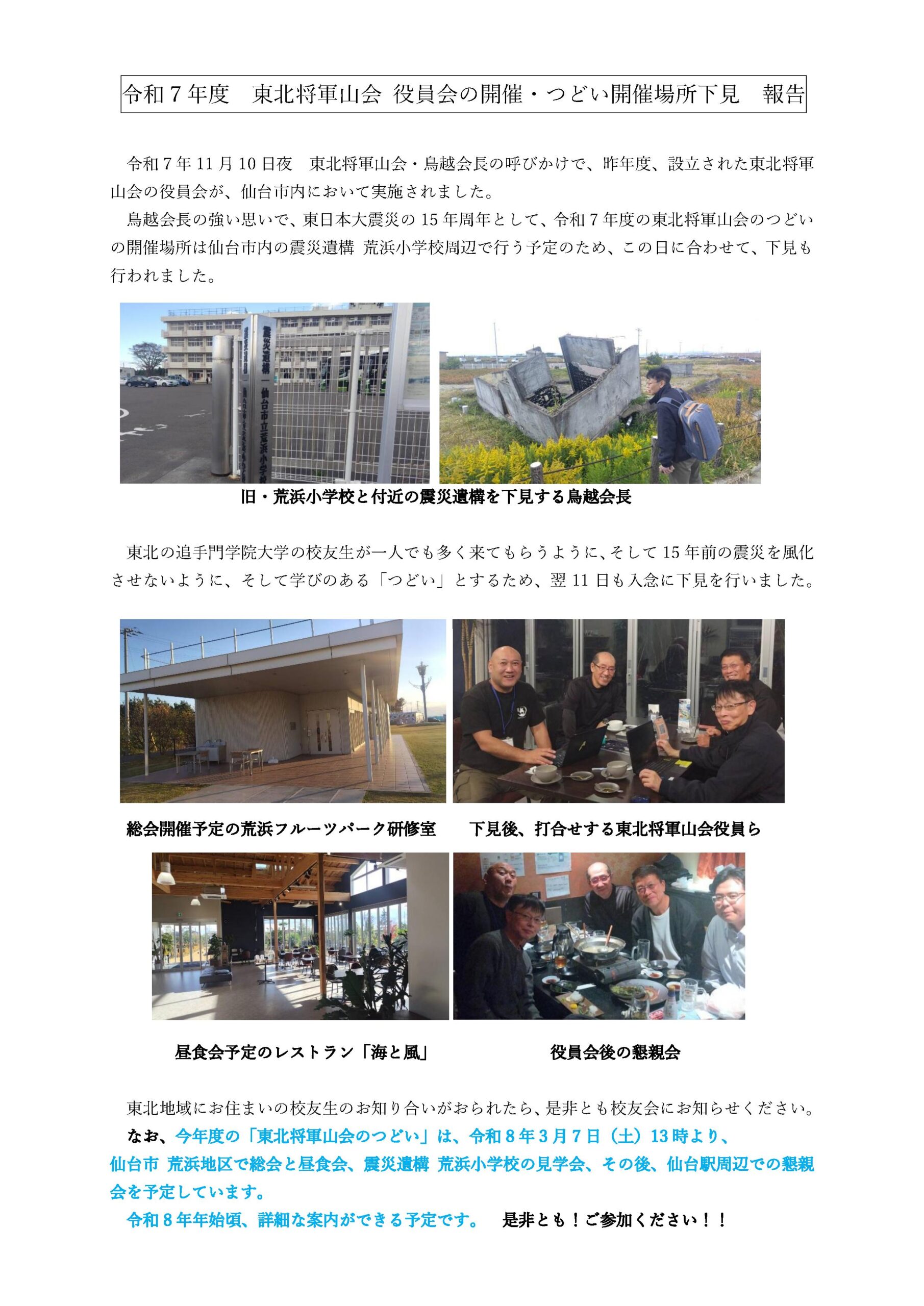 令和７年度　東北将軍山会 役員会の開催・つどい開催場所下見　報告

令和７年 11 月 10 日夜　東北将軍山会・鳥越会長の呼びかけで、昨年度、設立された東北将軍山会の役員会が、仙台市内において実施されました。

鳥越会長の強い思いで、東日本大震災の 15 年周年として、令和７年度の東北将軍山会のつどいの開催場所は仙台市内の震災遺構 荒浜小学校周辺で行う予定のため、この日に合わせて、下見も行われました。

震災遺構　仙台市立荒浜小学校

旧・荒浜小学校と付近の震災遺構を下見する鳥越会長

東北の追手門学院大学の校友生が一人でも多く来てもらうように、そして 15 年前の震災を風化させないように、そして学びのある「つどい」とするため、翌 11 日も入念に下見を行いました。

総会開催予定の荒浜フルーツパーク研修室

下見後、打合せする東北将軍山会役員ら

昼食会予定のレストラン「海と風」

役員会後の懇親会

東北地域にお住まいの校友生のお知り合いがおられたら、是非とも校友会にお知らせください。

なお、今年度の「東北将軍山会のつどい」は、令和８年３月７日（土）13 時より、仙台市 荒浜地区で総会と昼食会、震災遺構 荒浜小学校の見学会、その後、仙台駅周辺での懇親会を予定しています。

令和８年年始頃、詳細な案内ができる予定です。　是非とも！ご参加ください！！